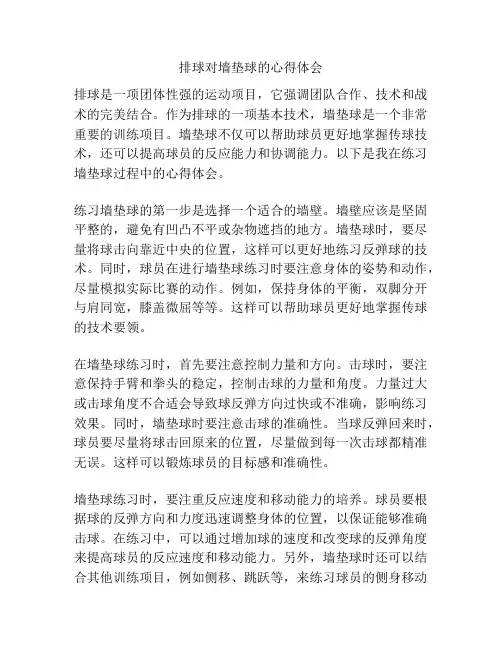 排球对墙垫球的心得体会

排球是一项团体性强的运动项目，它强调团队合作、技术和战术的完美结合。作为排球的一项基本技术，墙垫球是一个非常重要的训练项目。墙垫球不仅可以帮助球员更好地掌握传球技术，还可以提高球员的反应能力和协调能力。以下是我在练习墙垫球过程中的心得体会。

练习墙垫球的第一步是选择一个适合的墙壁。墙壁应该是坚固平整的，避免有凹凸不平或杂物遮挡的地方。墙垫球时，要尽量将球击向靠近中央的位置，这样可以更好地练习反弹球的技术。同时，球员在进行墙垫球练习时要注意身体的姿势和动作，尽量模拟实际比赛的动作。例如，保持身体的平衡，双脚分开与肩同宽，膝盖微屈等等。这样可以帮助球员更好地掌握传球的技术要领。

在墙垫球练习时，首先要注意控制力量和方向。击球时，要注意保持手臂和拳头的稳定，控制击球的力量和角度。力量过大或击球角度不合适会导致球反弹方向过快或不准确，影响练习效果。同时，墙垫球时要注意击球的准确性。当球反弹回来时，球员要尽量将球击回原来的位置，尽量做到每一次击球都精准无误。这样可以锻炼球员的目标感和准确性。

墙垫球练习时，要注重反应速度和移动能力的培养。球员要根据球的反弹方向和力度迅速调整身体的位置，以保证能够准确击球。在练习中，可以通过增加球的速度和改变球的反弹角度来提高球员的反应速度和移动能力。另外，墙垫球时还可以结合其他训练项目，例如侧移、跳跃等，来练习球员的侧身移动